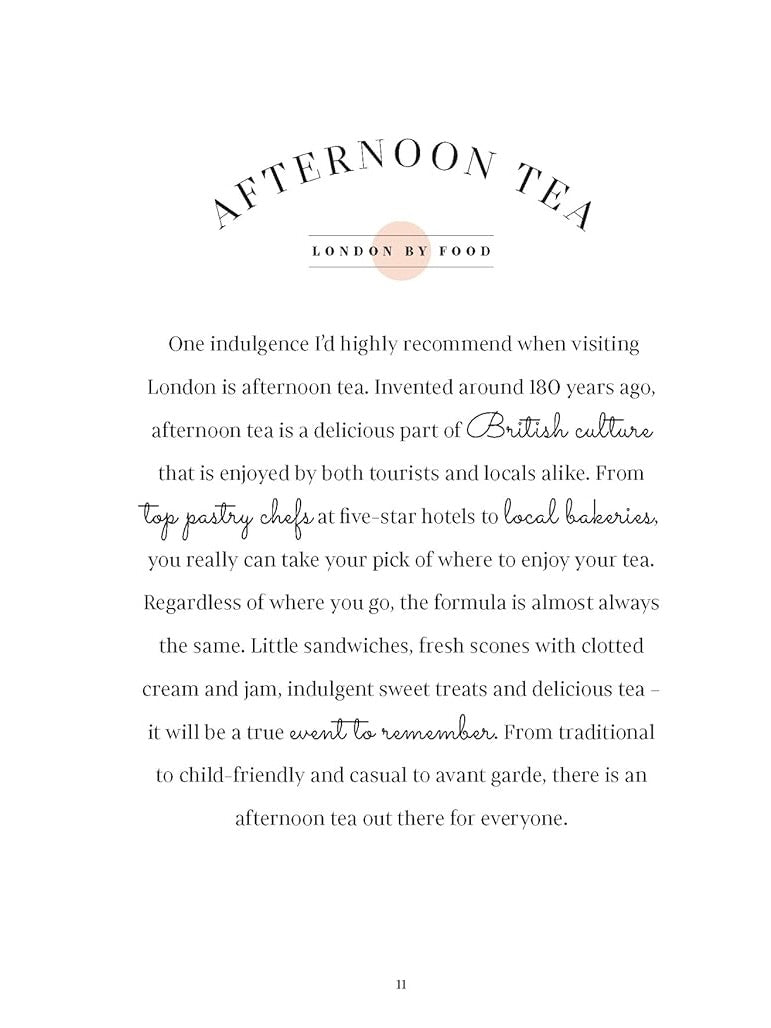 AFTERNOON TEA

LONDON BY FOOD

One indulgence I'd highly recommend when visiting London is afternoon tea. Invented around 180 years ago, afternoon tea is a delicious part of British culture that is enjoyed by both tourists and locals alike. From top pastry chefs at five-star hotels to local bakeries, you really can take your pick of where to enjoy your tea. Regardless of where you go, the formula is almost always the same. Little sandwiches, fresh scones with clotted cream and jam, indulgent sweet treats and delicious tea – it will be a true event to remember. From traditional to child-friendly and casual to avant garde, there is an afternoon tea out there for everyone.

11